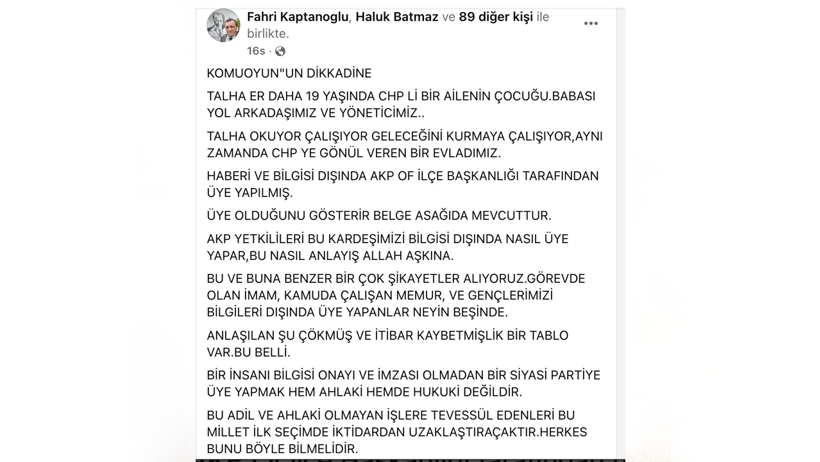 Fahri Kaptanoglu, Haluk Batmaz ve 89 diğer kişi ile birlikte.
16s ·

KOMUOYUN"UN DİKKADİNE

TALHA ER DAHA 19 YAŞINDA CHP Lİ BİR AİLENİN ÇOCUĞU.BABASI YOL ARKADAŞIMIZ VE YÖNETİCİMİZ..

TALHA OKUYOR ÇALIŞIYOR GELECEĞİNİ KURMAYA ÇALIŞIYOR,AYNI ZAMANDA CHP YE GÖNÜL VEREN BİR EVLADIMIZ.

HABERİ VE BİLGİSİ DIŞINDA AKP OF İLÇE BAŞKANLIĞI TARAFINDAN ÜYE YAPILMIŞ.

ÜYE OLDUĞUNU GÖSTERİR BELGE ASAĞIDA MEVCUTTUR.

AKP YETKİLİLERİ BU KARDEŞİMİZİ BİLGİSİ DIŞINDA NASIL ÜYE YAPAR,BU NASIL ANLAYIŞ ALLAH AŞKINA.

BU VE BUNA BENZER BİR ÇOK ŞİKAYETLER ALIYORUZ.GÖREVDE OLAN İMAM, KAMUDA ÇALIŞAN MEMUR, VE GENÇLERİMİZİ BİLGİLERİ DIŞINDA ÜYE YAPANLAR NEYİN BEŞİNDE.

ANLAŞILAN ŞU ÇÖKMÜŞ VE İTİBAR KAYBETMİŞLİK BİR TABLO VAR.BU BELLİ.

BİR İNSANI BİLGİSİ ONAYI VE İMZASI OLMADAN BİR SİYASİ PARTİYE ÜYE YAPMAK HEM AHLAKİ HEMDE HUKUKİ DEĞİLDİR.

BU ADİL VE AHLAKİ OLMAYAN İŞLERE TEVESSÜL EDENLERİ BU MİLLET İLK SEÇİMDE İKTİDARDAN UZAKLAŞTIRAÇAKTIR.HERKES BUNU BÖYLE BİLMELİDİR.